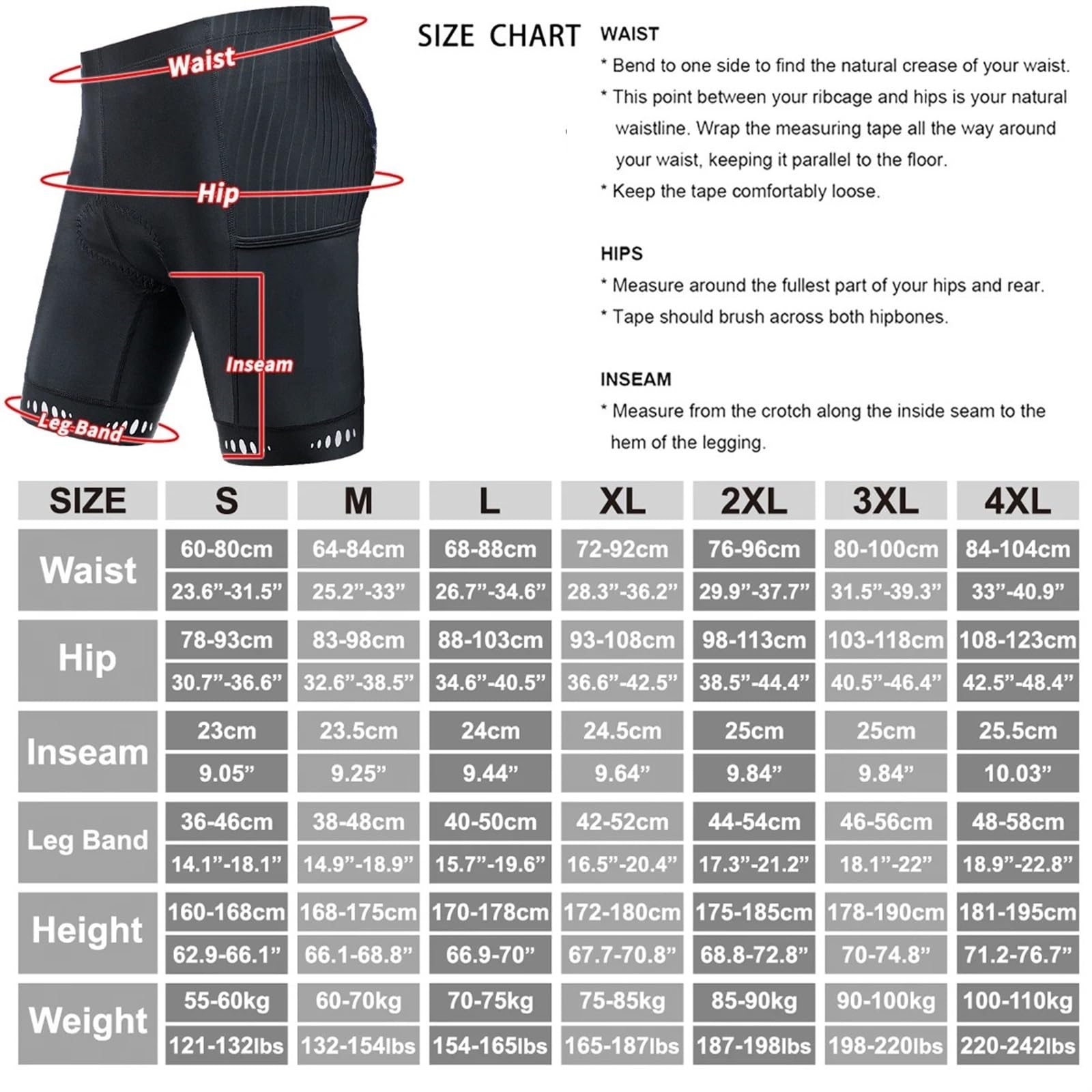 Waist

Hip

Inseam

Leg Band

SIZE CHART

WAIST

* Bend to one side to find the natural crease of your waist.

* This point between your ribcage and hips is your natural waistline. Wrap the measuring tape all the way around your waist, keeping it parallel to the floor.

* Keep the tape comfortably loose.

HIPS

* Measure around the fullest part of your hips and rear.

* Tape should brush across both hipbones.

INSEAM

* Measure from the crotch along the inside seam to the hem of the legging.

| SIZE | S | M | L | XL | 2XL | 3XL | 4XL |
|---|---|---|---|---|---|---|---|
| Waist | 60-80cm | 64-84cm | 68-88cm | 72-92cm | 76-96cm | 80-100cm | 84-104cm |
| | 23.6”-31.5” | 25.2”-33” | 26.7”-34.6” | 28.3”-36.2” | 29.9”-37.7” | 31.5”-39.3” | 33”-40.9” |
| Hip | 78-93cm | 83-98cm | 88-103cm | 93-108cm | 98-113cm | 103-118cm | 108-123cm |
| | 30.7”-36.6” | 32.6”-38.5” | 34.6”-40.5” | 36.6”-42.5” | 38.5”-44.4” | 40.5”-46.4” | 42.5”-48.4” |
| Inseam | 23cm | 23.5cm | 24cm | 24.5cm | 25cm | 25cm | 25.5cm |
| | 9.05” | 9.25” | 9.44” | 9.64” | 9.84” | 9.84” | 10.03” |
| Leg Band | 36-46cm | 38-48cm | 40-50cm | 42-52cm | 44-54cm | 46-56cm | 48-58cm |
| | 14.1”-18.1” | 14.9”-18.9” | 15.7”-19.6” | 16.5”-20.4” | 17.3”-21.2” | 18.1”-22” | 18.9”-22.8” |
| Height | 160-168cm | 168-175cm | 170-178cm | 172-180cm | 175-185cm | 178-190cm | 181-195cm |
| | 62.9-66.1” | 66.1-68.8” | 66.9-70” | 67.7-70.8” | 68.8-72.8” | 70-74.8” | 71.2-76.7” |
| Weight | 55-60kg | 60-70kg | 70-75kg | 75-85kg | 85-90kg | 90-100kg | 100-110kg |
| | 121-132lbs | 132-154lbs | 154-165lbs | 165-187lbs | 187-198lbs | 198-220lbs | 220-242lbs |